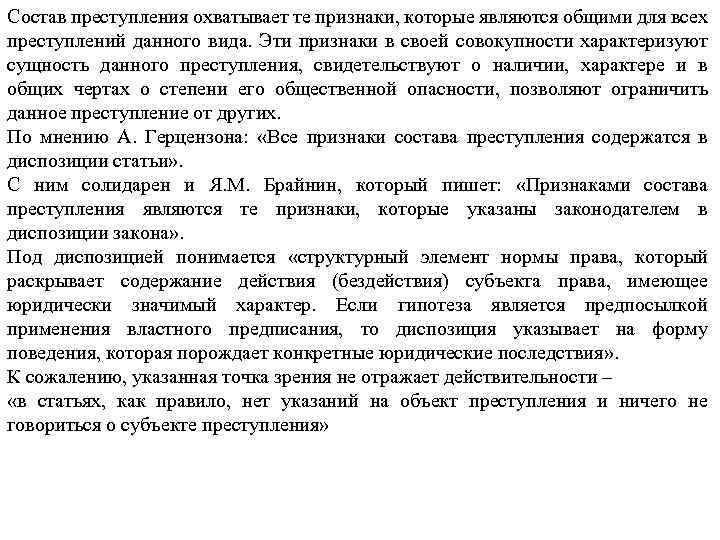 Состав преступления охватывает те признаки, которые являются общими для всех преступлений данного вида. Эти признаки в своей совокупности характеризуют сущность данного преступления, свидетельствуют о наличии, характере и в общих чертах о степени его общественной опасности, позволяют ограничить данное преступление от других.
По мнению А. Герцензона: «Все признаки состава преступления содержатся в диспозиции статьи».
С ним солидарен и Я.М. Брайнин, который пишет: «Признаками состава преступления являются те признаки, которые указаны законодателем в диспозиции закона».
Под диспозицией понимается «структурный элемент нормы права, который раскрывает содержание действия (бездействия) субъекта права, имеющее юридически значимый характер. Если гипотеза является предпосылкой применения властного предписания, то диспозиция указывает на форму поведения, которая порождает конкретные юридические последствия».
К сожалению, указанная точка зрения не отражает действительности –
«в статьях, как правило, нет указаний на объект преступления и ничего не говориться о субъекте преступления»